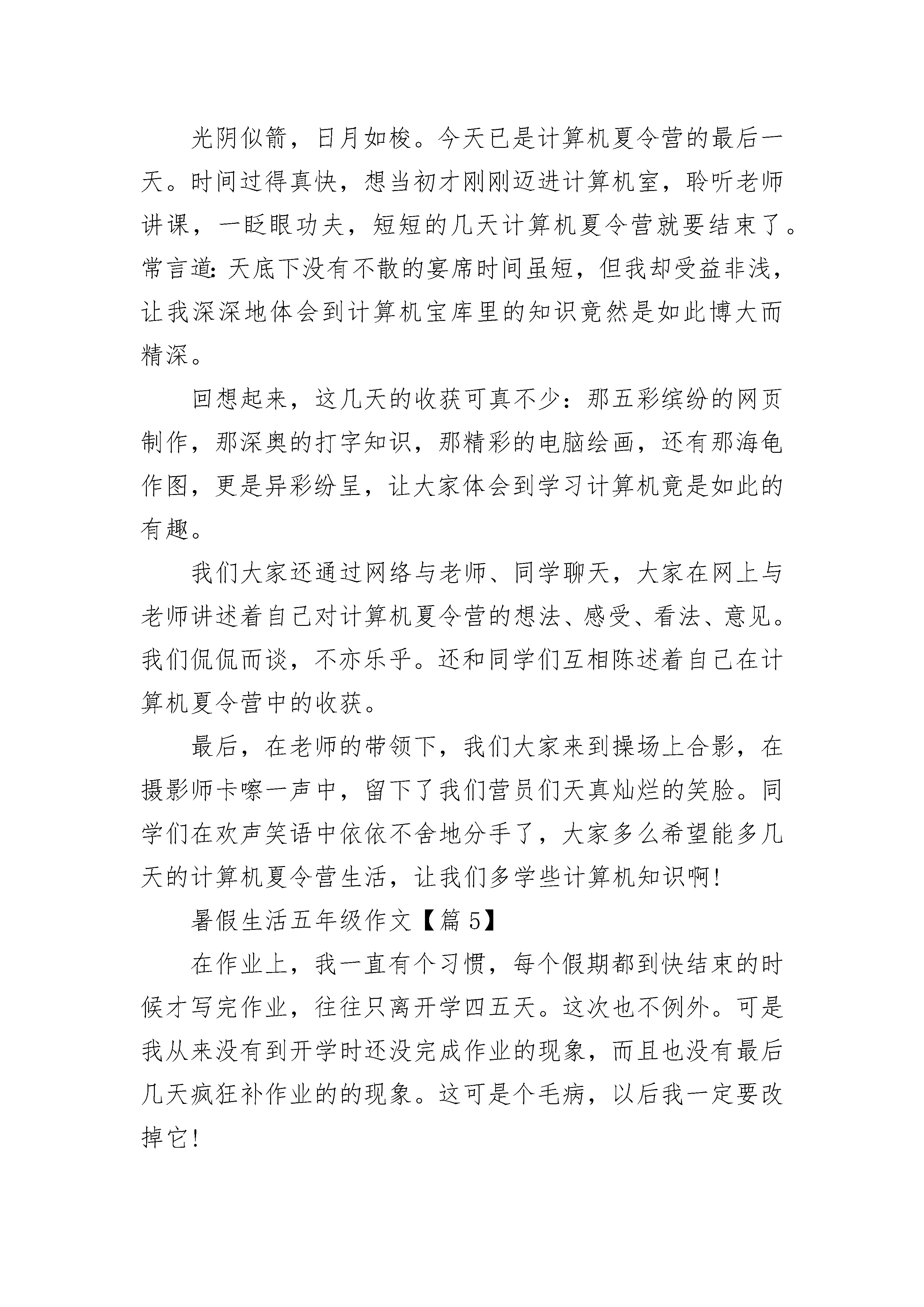 光阴似箭，日月如梭。今天已是计算机夏令营的最后一天。时间过得真快，想当初才刚刚迈进计算机室，聆听老师讲课，一眨眼功夫，短短的几天计算机夏令营就要结束了。常言道：天底下没有不散的宴席时间虽短，但我却受益非浅，让我深深地体会到计算机宝库里的知识竟然是如此博大而精深。

回想起来，这几天的收获可真不少：那五彩缤纷的网页制作，那深奥的打字知识，那精彩的电脑绘画，还有那海龟作图，更是异彩纷呈，让大家体会到学习计算机竟是如此的有趣。

我们大家还通过网络与老师、同学聊天，大家在网上与老师讲述着自己对计算机夏令营的想法、感受、看法、意见。我们侃侃而谈，不亦乐乎。还和同学们互相陈述着自己在计算机夏令营中的收获。

最后，在老师的带领下，我们大家来到操场上合影，在摄影师卡嚓一声中，留下了我们营员们天真灿烂的笑脸。同学们在欢声笑语中依依不舍地分手了，大家多么希望能多几天的计算机夏令营生活，让我们多学些计算机知识啊!

暑假生活五年级作文【篇5】

在作业上，我一直有个习惯，每个假期都到快结束的时候才写完作业，往往只离开学四五天。这次也不例外。可是我从来没有到开学时还没完成作业的现象，而且也没有最后几天疯狂补作业的的现象。这可是个毛病，以后我一定要改掉它!